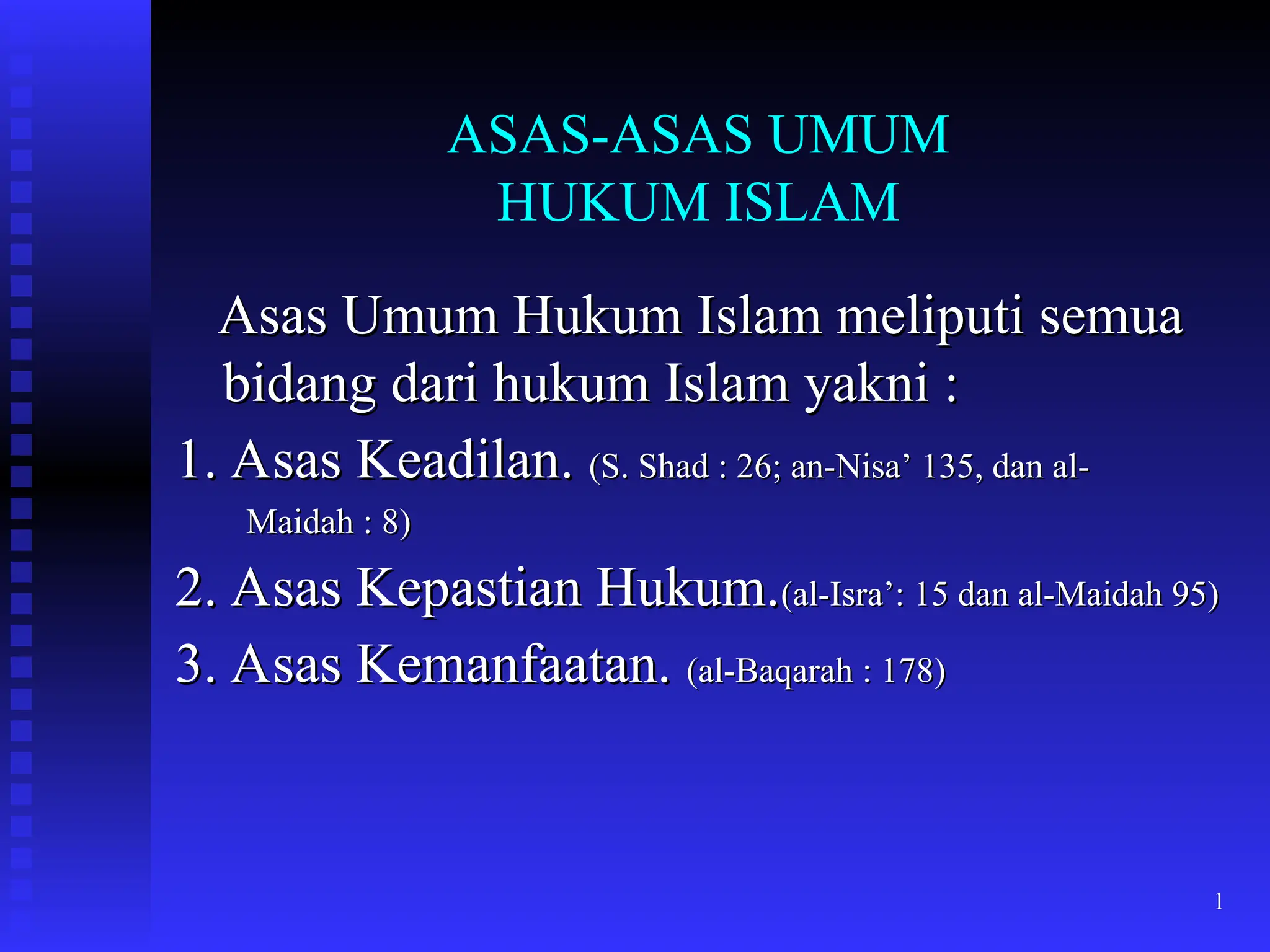 ASAS-ASAS UMUM
HUKUM ISLAM

Asas Umum Hukum Islam meliputi semua bidang dari hukum Islam yakni :

1. Asas Keadilan. (S. Shad : 26; an-Nisa’ 135, dan al-Maidah : 8)

2. Asas Kepastian Hukum.(al-Isra’: 15 dan al-Maidah 95)

3. Asas Kemanfaatan. (al-Baqarah : 178)

1